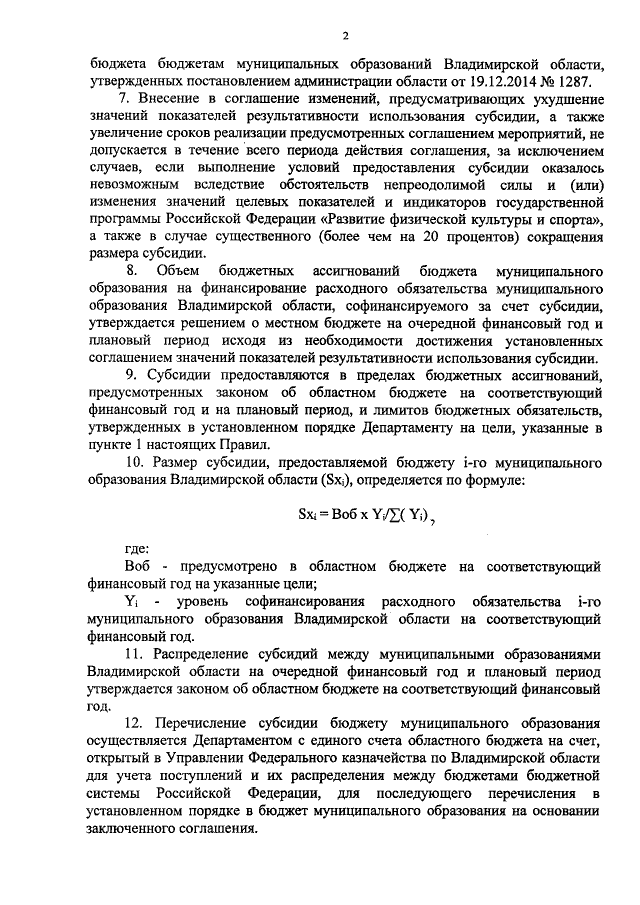 2

бюджета бюджетам муниципальных образований Владимирской области, утвержденных постановлением администрации области от 19.12.2014 № 1287.

7. Внесение в соглашение изменений, предусматривающих ухудшение значений показателей результативности использования субсидии, а также увеличение сроков реализации предусмотренных соглашением мероприятий, не допускается в течение всего периода действия соглашения, за исключением случаев, если выполнение условий предоставления субсидии оказалось невозможным вследствие обстоятельств непреодолимой силы и (или) изменения значений целевых показателей и индикаторов государственной программы Российской Федерации «Развитие физической культуры и спорта», а также в случае существенного (более чем на 20 процентов) сокращения размера субсидии.

8. Объем бюджетных ассигнований бюджета муниципального образования на финансирование расходного обязательства муниципального образования Владимирской области, софинансируемого за счет субсидии, утверждается решением о местном бюджете на очередной финансовый год и плановый период исходя из необходимости достижения установленных соглашением значений показателей результативности использования субсидии.

9. Субсидии предоставляются в пределах бюджетных ассигнований, предусмотренных законом об областном бюджете на соответствующий финансовый год и на плановый период, и лимитов бюджетных обязательств, утвержденных в установленном порядке Департаменту на цели, указанные в пункте 1 настоящих Правил.

10. Размер субсидии, предоставляемой бюджету i-го муниципального образования Владимирской области ($Sx_i$), определяется по формуле:

$Sx_i = Воб \times Y_i/\sum(Y_i)$,

где:

Воб - предусмотрено в областном бюджете на соответствующий финансовый год на указанные цели;

$Y_i$ - уровень софинансирования расходного обязательства i-го муниципального образования Владимирской области на соответствующий финансовый год.

11. Распределение субсидий между муниципальными образованиями Владимирской области на очередной финансовый год и плановый период утверждается законом об областном бюджете на соответствующий финансовый год.

12. Перечисление субсидии бюджету муниципального образования осуществляется Департаментом с единого счета областного бюджета на счет, открытый в Управлении Федерального казначейства по Владимирской области для учета поступлений и их распределения между бюджетами бюджетной системы Российской Федерации, для последующего перечисления в установленном порядке в бюджет муниципального образования на основании заключенного соглашения.